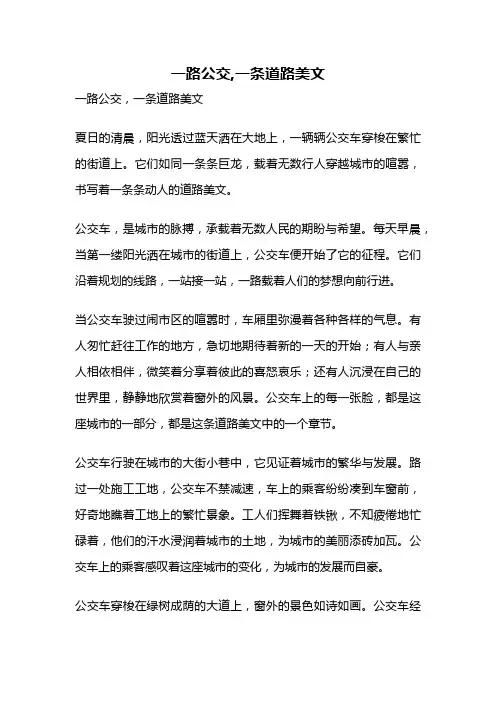 一路公交,一条道路美文

一路公交，一条道路美文

夏日的清晨，阳光透过蓝天洒在大地上，一辆辆公交车穿梭在繁忙的街道上。它们如同一条条巨龙，载着无数行人穿越城市的喧嚣，书写着一条条动人的道路美文。

公交车，是城市的脉搏，承载着无数人民的期盼与希望。每天早晨，当第一缕阳光洒在城市的街道上，公交车便开始了它的征程。它们沿着规划的线路，一站接一站，一路载着人们的梦想向前行进。

当公交车驶过闹市区的喧嚣时，车厢里弥漫着各种各样的气息。有人匆忙赶往工作的地方，急切地期待着新的一天的开始；有人与亲人相依相伴，微笑着分享着彼此的喜怒哀乐；还有人沉浸在自己的世界里，静静地欣赏着窗外的风景。公交车上的每一张脸，都是这座城市的一部分，都是这条道路美文中的一个章节。

公交车行驶在城市的大街小巷中，它见证着城市的繁华与发展。路过一处施工工地，公交车不禁减速，车上的乘客纷纷凑到车窗前，好奇地瞧着工地上的繁忙景象。工人们挥舞着铁锹，不知疲倦地忙碌着，他们的汗水浸润着城市的土地，为城市的美丽添砖加瓦。公交车上的乘客感叹着这座城市的变化，为城市的发展而自豪。

公交车穿梭在绿树成荫的大道上，窗外的景色如诗如画。公交车经